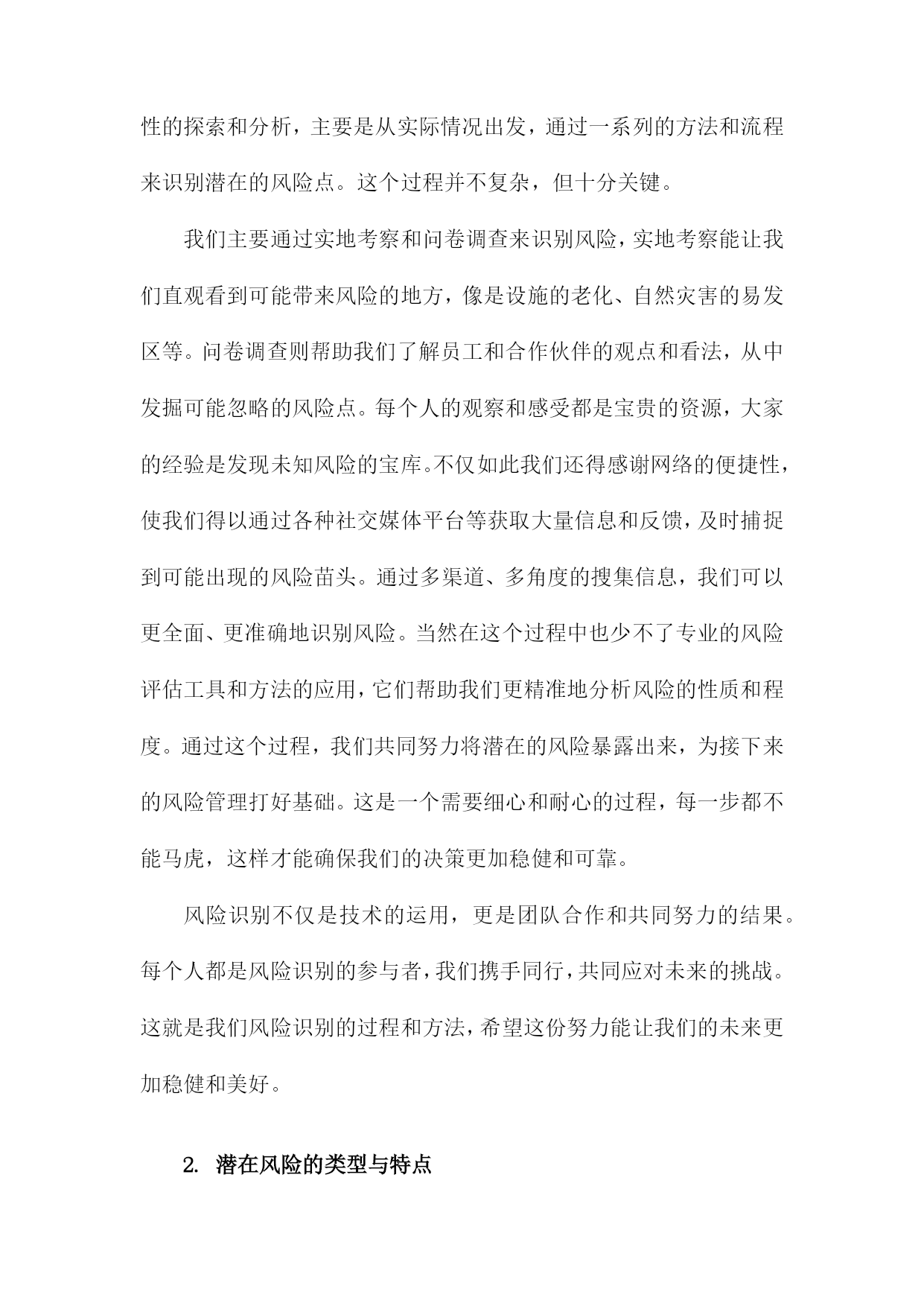 性的探索和分析，主要是从实际情况出发，通过一系列的方法和流程来识别潜在的风险点。这个过程并不复杂，但十分关键。

我们主要通过实地考察和问卷调查来识别风险，实地考察能让我们直观看到可能带来风险的地方，像是设施的老化、自然灾害的易发区等。问卷调查则帮助我们了解员工和合作伙伴的观点和看法，从中发掘可能忽略的风险点。每个人的观察和感受都是宝贵的资源，大家的经验是发现未知风险的宝库。不仅如此我们还得感谢网络的便捷性，使我们得以通过各种社交媒体平台等获取大量信息和反馈，及时捕捉到可能出现的风险苗头。通过多渠道、多角度的搜集信息，我们可以更全面、更准确地识别风险。当然在这个过程中也少不了专业的风险评估工具和方法的应用，它们帮助我们更精准地分析风险的性质和程度。通过这个过程，我们共同努力将潜在的风险暴露出来，为接下来的风险管理打好基础。这是一个需要细心和耐心的过程，每一步都不能马虎，这样才能确保我们的决策更加稳健和可靠。

风险识别不仅是技术的运用，更是团队合作和共同努力的结果。每个人都是风险识别的参与者，我们携手同行，共同应对未来的挑战。这就是我们风险识别的过程和方法，希望这份努力能让我们的未来更加稳健和美好。

2. 潜在风险的类型与特点